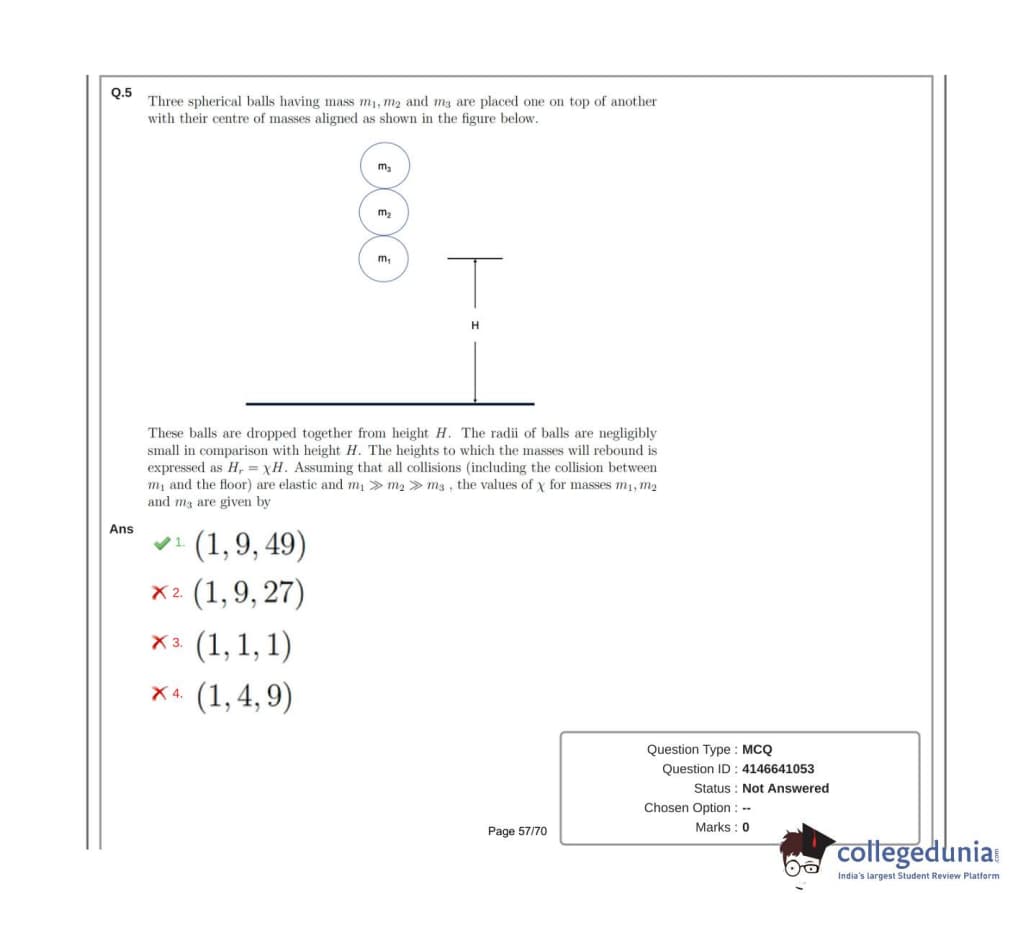 Q.5
Three spherical balls having mass $m_1, m_2$ and $m_3$ are placed one on top of another with their centre of masses aligned as shown in the figure below.

$m_3$
$m_2$
$m_1$
H

These balls are dropped together from height $H$. The radii of balls are negligibly small in comparison with height $H$. The heights to which the masses will rebound is expressed as $H_r = \chi H$. Assuming that all collisions (including the collision between $m_1$ and the floor) are elastic and $m_1 \gg m_2 \gg m_3$ , the values of $\chi$ for masses $m_1, m_2$ and $m_3$ are given by

Ans
1. $(1, 9, 49)$
2. $(1, 9, 27)$
3. $(1, 1, 1)$
4. $(1, 4, 9)$

Question Type : MCQ
Question ID : 4146641053
Status : Not Answered
Chosen Option : --
Marks : 0

Page 57/70

collegedunia.com
India's largest Student Review Platform